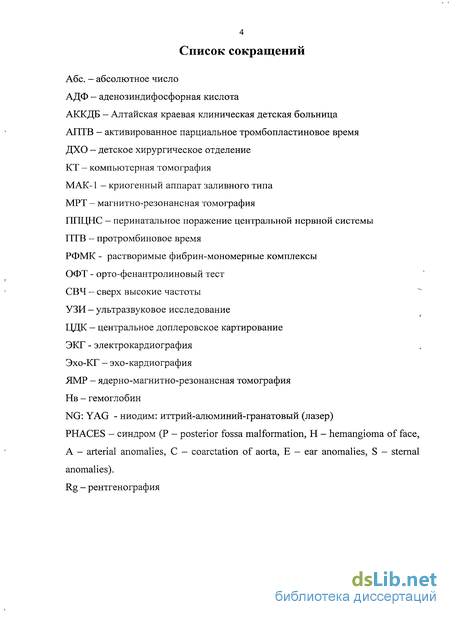 4

Список сокращений

Абс. – абсолютное число

АДФ – аденозиндифосфорная кислота

АККДБ – Алтайская краевая клиническая детская больница

АПТВ – активированное парциальное тромбопластиновое время

ДХО – детское хирургическое отделение

КТ – компьютерная томография

МАК-1 – криогенный аппарат заливного типа

МРТ – магнитно-резонансная томография

ППЦНС – перинатальное поражение центральной нервной системы

ПТВ – протромбиновое время

РФМК - растворимые фибрин-мономерные комплексы

ОФТ - орто-фенантролиновый тест

СВЧ – сверх высокие частоты

УЗИ – ультразвуковое исследование

ЦДК – центральное доплеровское картирование

ЭКГ - электрокардиография

Эхо-КГ – эхо-кардиография

ЯМР – ядерно-магнитно-резонансная томография

Нв – гемоглобин

NG: YAG - ниодим: иттрий-алюминий-гранатовый (лазер)

PHACES – синдром (P – posterior fossa malformation, H – hemangioma of face, A – arterial anomalies, C – coarctation of aorta, E – ear anomalies, S – sternal anomalies).

Rg – рентгенография

dsLib.net
библиотека диссертаций